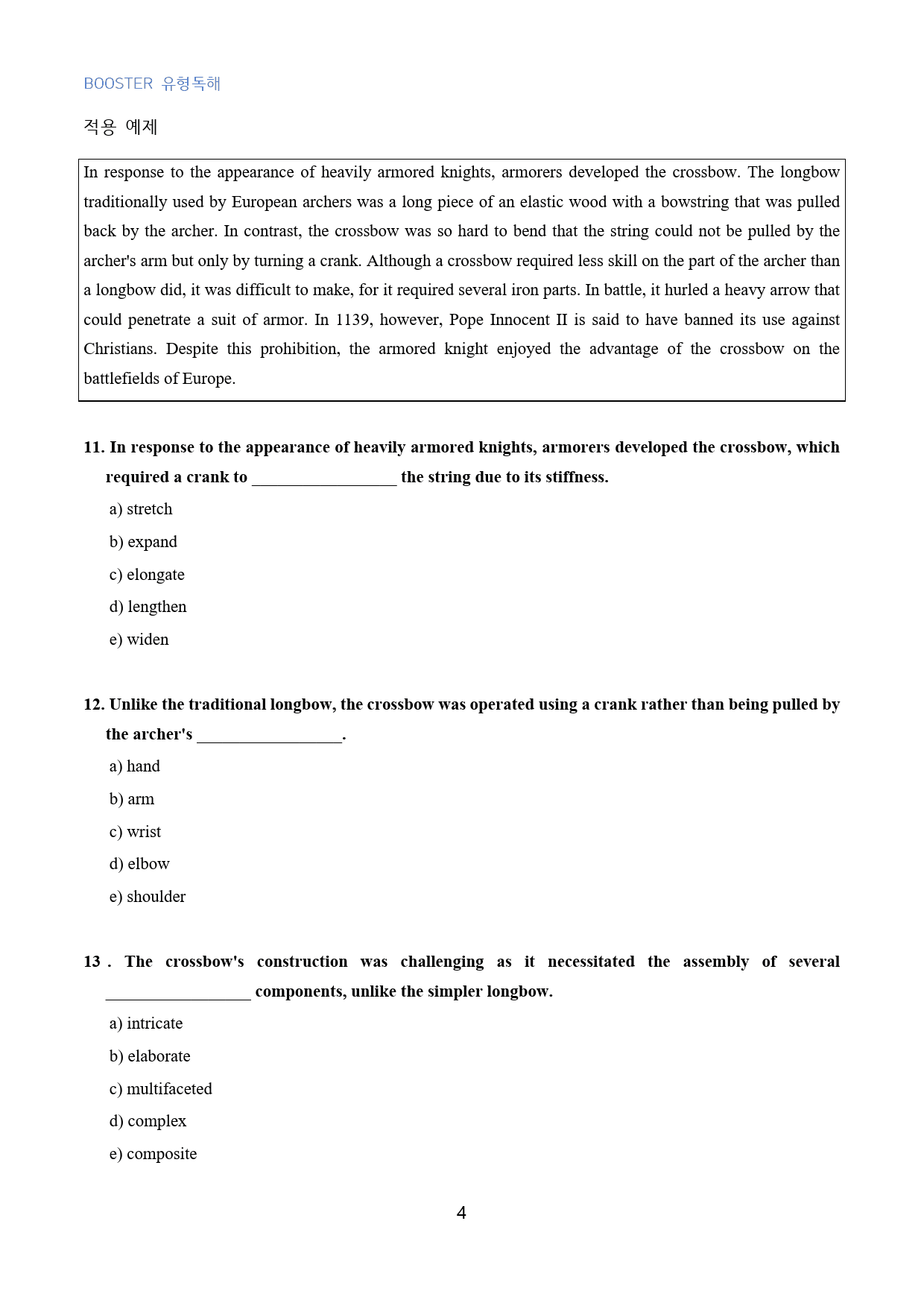 BOOSTER 유형독해

적용 예제

In response to the appearance of heavily armored knights, armorers developed the crossbow. The longbow traditionally used by European archers was a long piece of an elastic wood with a bowstring that was pulled back by the archer. In contrast, the crossbow was so hard to bend that the string could not be pulled by the archer's arm but only by turning a crank. Although a crossbow required less skill on the part of the archer than a longbow did, it was difficult to make, for it required several iron parts. In battle, it hurled a heavy arrow that could penetrate a suit of armor. In 1139, however, Pope Innocent II is said to have banned its use against Christians. Despite this prohibition, the armored knight enjoyed the advantage of the crossbow on the battlefields of Europe.

11. In response to the appearance of heavily armored knights, armorers developed the crossbow, which required a crank to ____ the string due to its stiffness.

a) stretch

b) expand

c) elongate

d) lengthen

e) widen

12. Unlike the traditional longbow, the crossbow was operated using a crank rather than being pulled by the archer's ____.

a) hand

b) arm

c) wrist

d) elbow

e) shoulder

13 . The crossbow's construction was challenging as it necessitated the assembly of several ____ components, unlike the simpler longbow.

a) intricate

b) elaborate

c) multifaceted

d) complex

e) composite

4